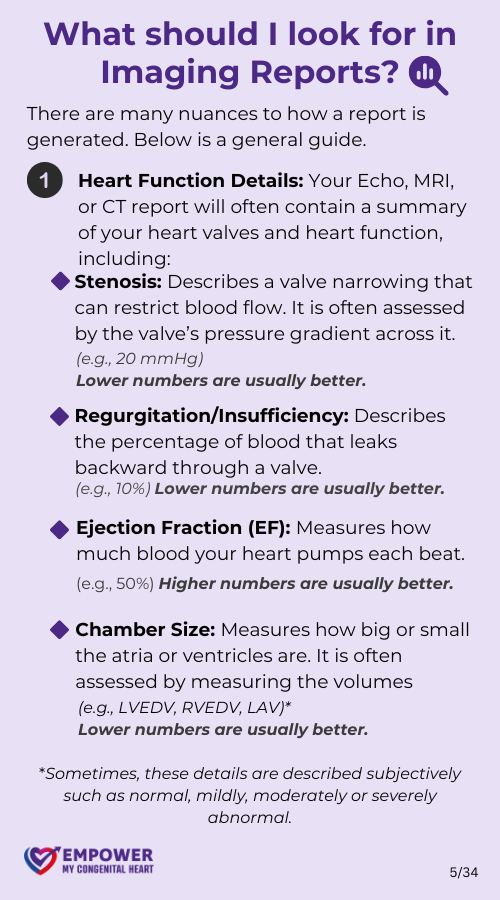 What should I look for in Imaging Reports?

There are many nuances to how a report is generated. Below is a general guide.

1 Heart Function Details: Your Echo, MRI, or CT report will often contain a summary of your heart valves and heart function, including:

Stenosis: Describes a valve narrowing that can restrict blood flow. It is often assessed by the valve's pressure gradient across it. (e.g., 20 mmHg) Lower numbers are usually better.

Regurgitation/Insufficiency: Describes the percentage of blood that leaks backward through a valve. (e.g., 10%) Lower numbers are usually better.

Ejection Fraction (EF): Measures how much blood your heart pumps each beat. (e.g., 50%) Higher numbers are usually better.

Chamber Size: Measures how big or small the atria or ventricles are. It is often assessed by measuring the volumes (e.g., LVEDV, RVEDV, LAV)* Lower numbers are usually better.

*Sometimes, these details are described subjectively such as normal, mildly, moderately or severely abnormal.

EMPOWER MY CONGENITAL HEART

5/34